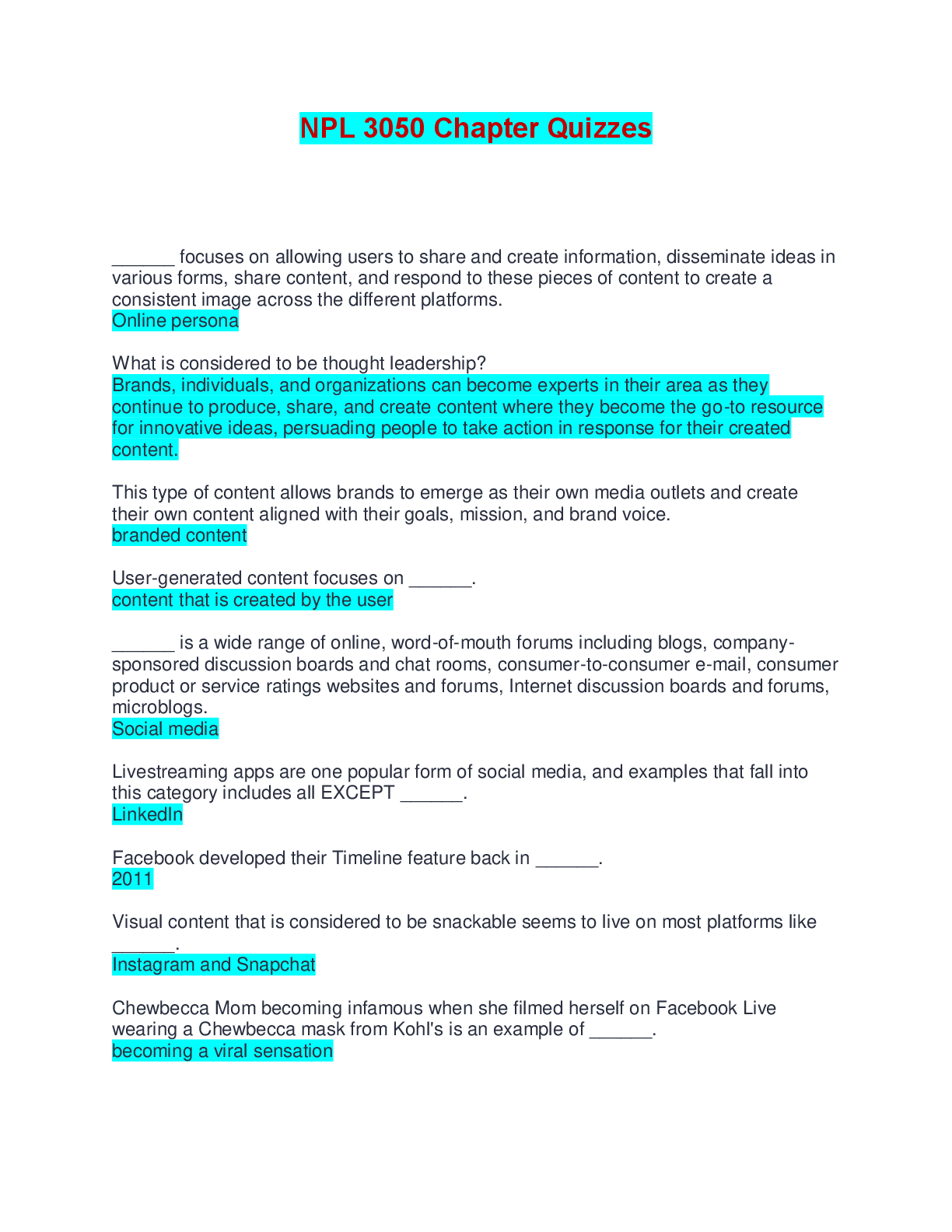 NPL 3050 Chapter Quizzes

______ focuses on allowing users to share and create information, disseminate ideas in various forms, share content, and respond to these pieces of content to create a consistent image across the different platforms.
Online persona

What is considered to be thought leadership?
Brands, individuals, and organizations can become experts in their area as they continue to produce, share, and create content where they become the go-to resource for innovative ideas, persuading people to take action in response for their created content.

This type of content allows brands to emerge as their own media outlets and create their own content aligned with their goals, mission, and brand voice.
branded content

User-generated content focuses on ______.
content that is created by the user

______ is a wide range of online, word-of-mouth forums including blogs, company-sponsored discussion boards and chat rooms, consumer-to-consumer e-mail, consumer product or service ratings websites and forums, Internet discussion boards and forums, microblogs.
Social media

Livestreaming apps are one popular form of social media, and examples that fall into this category includes all EXCEPT ______.
LinkedIn

Facebook developed their Timeline feature back in ______.
2011

Visual content that is considered to be snackable seems to live on most platforms like ______.
Instagram and Snapchat

Chewbecca Mom becoming infamous when she filmed herself on Facebook Live wearing a Chewbecca mask from Kohl's is an example of ______.
becoming a viral sensation